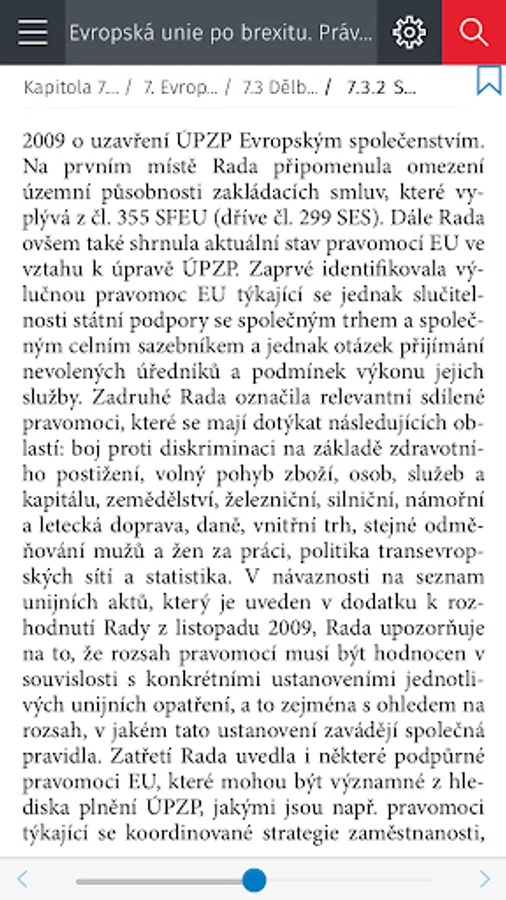 Evropská unie po brexitu. Práv...

Kapitola 7... / 7. Evrop... / 7.3 Dělb... / 7.3.2 S...

2009 o uzavření ÚPZP Evropským společenstvím. Na prvním místě Rada připomenula omezení územní působnosti zakládacích smluv, které vyplývá z čl. 355 SFEU (dříve čl. 299 SES). Dále Rada ovšem také shrnula aktuální stav pravomocí EU ve vztahu k úpravě ÚPZP. Zaprvé identifikovala výlučnou pravomoc EU týkající se jednak slučitelnosti státní podpory se společným trhem a společným celním sazebníkem a jednak otázek přijímání nevolených úředníků a podmínek výkonu jejich služby. Zadruhé Rada označila relevantní sdílené pravomoci, které se mají dotýkat následujících oblastí: boj proti diskriminaci na základě zdravotního postižení, volný pohyb zboží, osob, služeb a kapitálu, zemědělství, železniční, silniční, námořní a letecká doprava, daně, vnitřní trh, stejné odměňování mužů a žen za práci, politika transevropských sítí a statistika. V návaznosti na seznam unijních aktů, který je uveden v dodatku k rozhodnutí Rady z listopadu 2009, Rada upozorňuje na to, že rozsah pravomocí musí být hodnocen v souvislosti s konkrétními ustanoveními jednotlivých unijních opatření, a to zejména s ohledem na rozsah, v jakém tato ustanovení zavádějí společná pravidla. Zatřetí Rada uvedla i některé podpůrné pravomoci EU, které mohou být významné z hlediska plnění ÚPZP, jakými jsou např. pravomoci týkající se koordinované strategie zaměstnanosti,